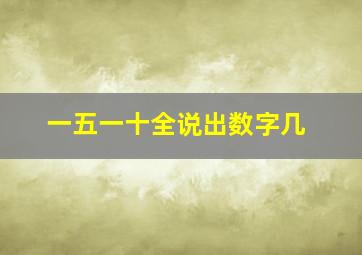 一五一十全说出数字几